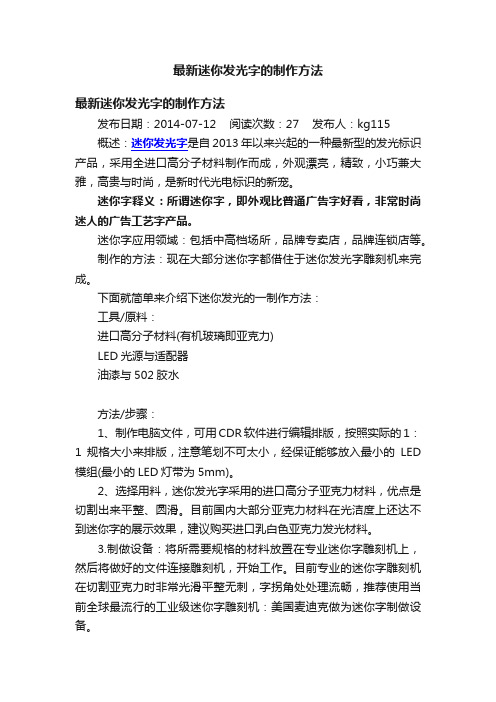 最新迷你发光字的制作方法

最新迷你发光字的制作方法

发布日期：2014-07-12　阅读次数：27　发布人：kg115

概述：迷你发光字是自 2013 年以来兴起的一种最新型的发光标识产品，采用全进口高分子材料制作而成，外观漂亮，精致，小巧兼大雅，高贵与时尚，是新时代光电标识的新宠。

迷你字释义：所谓迷你字，即外观比普通广告字好看，非常时尚迷人的广告工艺字产品。

迷你字应用领域：包括中高档场所，品牌专卖店，品牌连锁店等。

制作的方法：现在大部分迷你字都借住于迷你发光字雕刻机来完成。

下面就简单来介绍下迷你发光的一制作方法：

工具/原料：

进口高分子材料(有机玻璃即亚克力)

LED 光源与适配器

油漆与 502 胶水

方法/步骤：

1、制作电脑文件，可用 CDR 软件进行编辑排版，按照实际的 1：1 规格大小来排版，注意笔划不可太小，经保证能够放入最小的 LED 模组(最小的 LED 灯带为 5mm)。

2、选择用料，迷你发光字采用的进口高分子亚克力材料，优点是切割出来平整、圆滑。目前国内大部分亚克力材料在光洁度上还达不到迷你字的展示效果，建议购买进口乳白色亚克力发光材料。

3.制做设备：将所需要规格的材料放置在专业迷你字雕刻机上，然后将做好的文件连接雕刻机，开始工作。目前专业的迷你字雕刻机在切割亚克力时非常光滑平整无刺，字拐角处处理流畅，推荐使用当前全球最流行的工业级迷你字雕刻机：美国麦迪克做为迷你字制做设备。